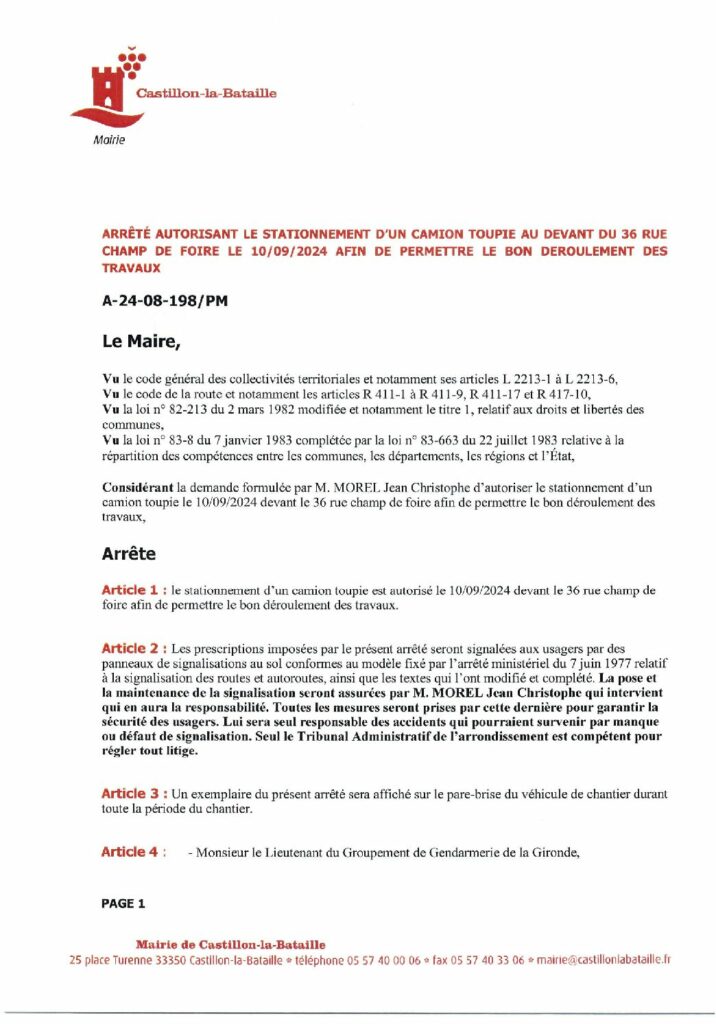 Castillon-la-Bataille

Mairie

ARRÊTÉ AUTORISANT LE STATIONNEMENT D'UN CAMION TOUPIE AU DEVANT DU 36 RUE CHAMP DE FOIRE LE 10/09/2024 AFIN DE PERMETTRE LE BON DEROULEMENT DES TRAVAUX

A-24-08-198/PM

Le Maire,

Vu le code général des collectivités territoriales et notamment ses articles L 2213-1 à L 2213-6,
Vu le code de la route et notamment les articles R 411-1 à R 411-9, R 411-17 et R 417-10,
Vu la loi n° 82-213 du 2 mars 1982 modifiée et notamment le titre 1, relatif aux droits et libertés des communes,
Vu la loi n° 83-8 du 7 janvier 1983 complétée par la loi n° 83-663 du 22 juillet 1983 relative à la répartition des compétences entre les communes, les départements, les régions et l'État,

Considérant la demande formulée par M. MOREL Jean Christophe d'autoriser le stationnement d'un camion toupie le 10/09/2024 devant le 36 rue champ de foire afin de permettre le bon déroulement des travaux,

Arrête

Article 1 : le stationnement d'un camion toupie est autorisé le 10/09/2024 devant le 36 rue champ de foire afin de permettre le bon déroulement des travaux.

Article 2 : Les prescriptions imposées par le présent arrêté seront signalées aux usagers par des panneaux de signalisations au sol conformes au modèle fixé par l'arrêté ministériel du 7 juin 1977 relatif à la signalisation des routes et autoroutes, ainsi que les textes qui l'ont modifié et complété. La pose et la maintenance de la signalisation seront assurées par M. MOREL Jean Christophe qui intervient qui en aura la responsabilité. Toutes les mesures seront prises par cette dernière pour garantir la sécurité des usagers. Lui sera seul responsable des accidents qui pourraient survenir par manque ou défaut de signalisation. Seul le Tribunal Administratif de l'arrondissement est compétent pour régler tout litige.

Article 3 : Un exemplaire du présent arrêté sera affiché sur le pare-brise du véhicule de chantier durant toute la période du chantier.

Article 4 : - Monsieur le Lieutenant du Groupement de Gendarmerie de la Gironde,

PAGE 1

Mairie de Castillon-la-Bataille
25 place Turenne 33350 Castillon-la-Bataille • téléphone 05 57 40 00 06 • fax 05 57 40 33 06 • mairie@castillonlabataille.fr